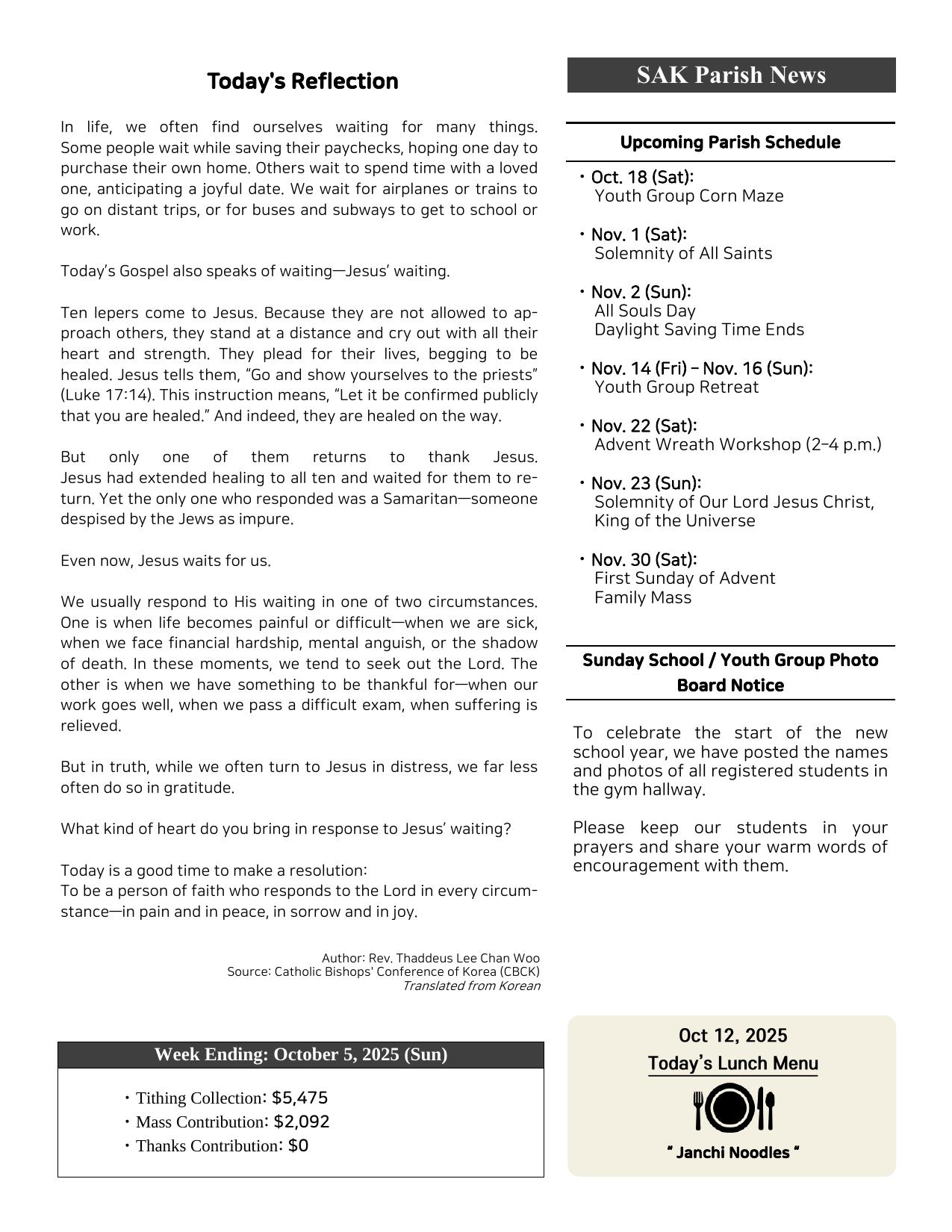 Today's Reflection

In life, we often find ourselves waiting for many things. Some people wait while saving their paychecks, hoping one day to purchase their own home. Others wait to spend time with a loved one, anticipating a joyful date. We wait for airplanes or trains to go on distant trips, or for buses and subways to get to school or work.

Today's Gospel also speaks of waiting—Jesus' waiting.

Ten lepers come to Jesus. Because they are not allowed to approach others, they stand at a distance and cry out with all their heart and strength. They plead for their lives, begging to be healed. Jesus tells them, "Go and show yourselves to the priests" (Luke 17:14). This instruction means, "Let it be confirmed publicly that you are healed." And indeed, they are healed on the way.

But only one of them returns to thank Jesus. Jesus had extended healing to all ten and waited for them to return. Yet the only one who responded was a Samaritan—someone despised by the Jews as impure.

Even now, Jesus waits for us.

We usually respond to His waiting in one of two circumstances. One is when life becomes painful or difficult—when we are sick, when we face financial hardship, mental anguish, or the shadow of death. In these moments, we tend to seek out the Lord. The other is when we have something to be thankful for—when our work goes well, when we pass a difficult exam, when suffering is relieved.

But in truth, while we often turn to Jesus in distress, we far less often do so in gratitude.

What kind of heart do you bring in response to Jesus' waiting?

Today is a good time to make a resolution:
To be a person of faith who responds to the Lord in every circumstance—in pain and in peace, in sorrow and in joy.

Author: Rev. Thaddeus Lee Chan Woo
Source: Catholic Bishops' Conference of Korea (CBCK)
Translated from Korean

Week Ending: October 5, 2025 (Sun)

• Tithing Collection: $5,475
• Mass Contribution: $2,092
• Thanks Contribution: $0

SAK Parish News

Upcoming Parish Schedule

• Oct. 18 (Sat):
Youth Group Corn Maze

• Nov. 1 (Sat):
Solemnity of All Saints

• Nov. 2 (Sun):
All Souls Day
Daylight Saving Time Ends

• Nov. 14 (Fri) – Nov. 16 (Sun):
Youth Group Retreat

• Nov. 22 (Sat):
Advent Wreath Workshop (2–4 p.m.)

• Nov. 23 (Sun):
Solemnity of Our Lord Jesus Christ, King of the Universe

• Nov. 30 (Sat):
First Sunday of Advent
Family Mass

Sunday School / Youth Group Photo Board Notice

To celebrate the start of the new school year, we have posted the names and photos of all registered students in the gym hallway.

Please keep our students in your prayers and share your warm words of encouragement with them.

Oct 12, 2025
Today's Lunch Menu

" Janchi Noodles "